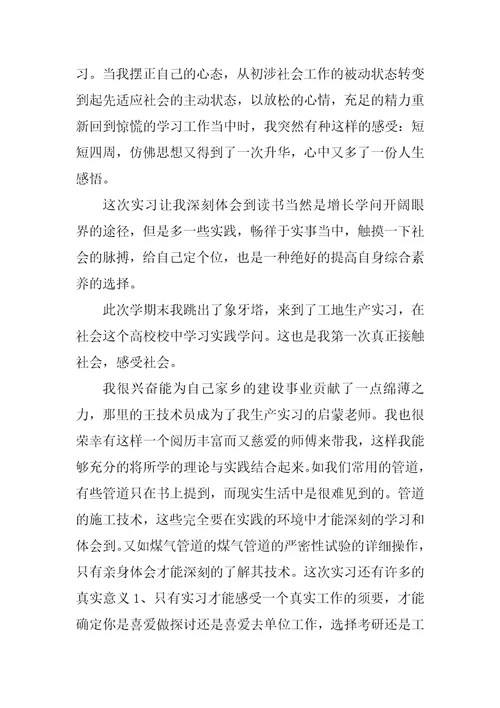 习。当我摆正自己的心态，从初涉社会工作的被动状态转变到起先适应社会的主动状态，以放松的心情，充足的精力重新回到惊慌的学习工作当中时，我突然有种这样的感受：短短四周，仿佛思想又得到了一次升华，心中又多了一份人生感悟。

这次实习让我深刻体会到读书当然是增长学问开阔眼界的途径，但是多一些实践，畅徉于实事当中，触摸一下社会的脉搏，给自己定个位，也是一种绝好的提高自身综合素养的选择。

此次学期末我跳出了象牙塔，来到了工地生产实习，在社会这个高校校中学习实践学问。这也是我第一次真正接触社会，感受社会。

我很兴奋能为自己家乡的建设事业贡献了一点绵薄之力，那里的王技术员成为了我生产实习的启蒙老师。我也很荣幸有这样一个阅历丰富而又慈爱的师傅来带我，这样我能够充分的将所学的理论与实践结合起来。如我们常用的管道，有些管道只在书上提到，而现实生活中是很难见到的。管道的施工技术，这些完全要在实践的环境中才能深刻的学习和体会到。又如煤气管道的煤气管道的严密性试验的详细操作，只有亲身体会才能深刻的了解其技术。这次实习还有许多的真实意义 1、只有实习才能感受一个真实工作的须要，才能确定你是喜爱做探讨还是喜爱去单位工作，选择考研还是工